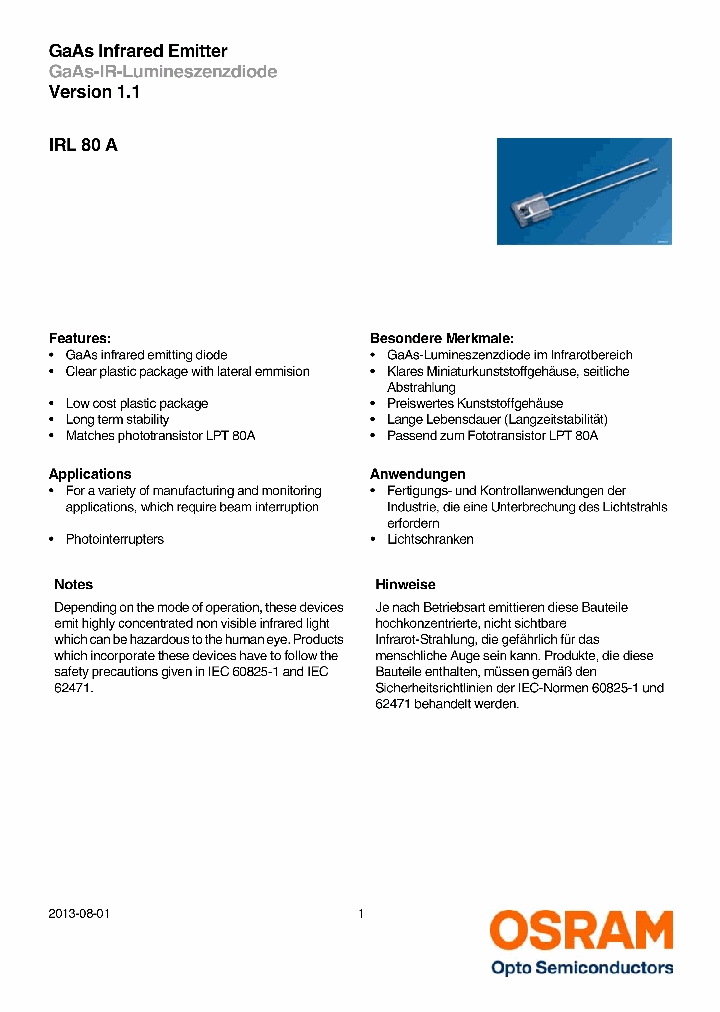 GaAs Infrared Emitter
GaAs-IR-Lumineszenzdiode
Version 1.1

IRL 80 A

Features:
• GaAs infrared emitting diode
• Clear plastic package with lateral emmision
• Low cost plastic package
• Long term stability
• Matches phototransistor LPT 80A

Applications
• For a variety of manufacturing and monitoring applications, which require beam interruption
• Photointerrupters

Notes
Depending on the mode of operation, these devices emit highly concentrated non visible infrared light which can be hazardous to the human eye. Products which incorporate these devices have to follow the safety precautions given in IEC 60825-1 and IEC 62471.

Besondere Merkmale:
• GaAs-Lumineszenzdiode im Infrarotbereich
• Klares Miniaturkunststoffgehäuse, seitliche Abstrahlung
• Preiswertes Kunststoffgehäuse
• Lange Lebensdauer (Langzeitstabilität)
• Passend zum Fototransistor LPT 80A

Anwendungen
• Fertigungs- und Kontrollanwendungen der Industrie, die eine Unterbrechung des Lichtstrahls erfordern
• Lichtschranken

Hinweise
Je nach Betriebsart emittieren diese Bauteile hochkonzentrierte, nicht sichtbare Infrarot-Strahlung, die gefährlich für das menschliche Auge sein kann. Produkte, die diese Bauteile enthalten, müssen gemäß den Sicherheitsrichtlinien der IEC-Normen 60825-1 und 62471 behandelt werden.

2013-08-01
1
OSRAM
Opto Semiconductors